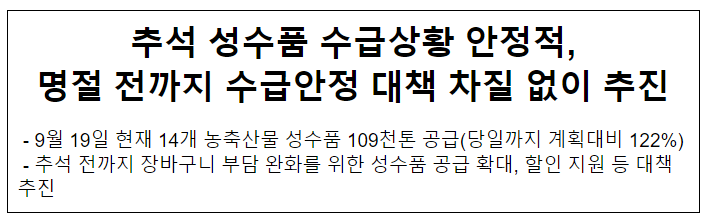 추석 성수품 수급상황 안정적,
명절 전까지 수급안정 대책 차질 없이 추진

- 9월 19일 현재 14개 농축산물 성수품 109천톤 공급(당일까지 계획대비 122%)
- 추석 전까지 장바구니 부담 완화를 위한 성수품 공급 확대, 할인 지원 등 대책 추진